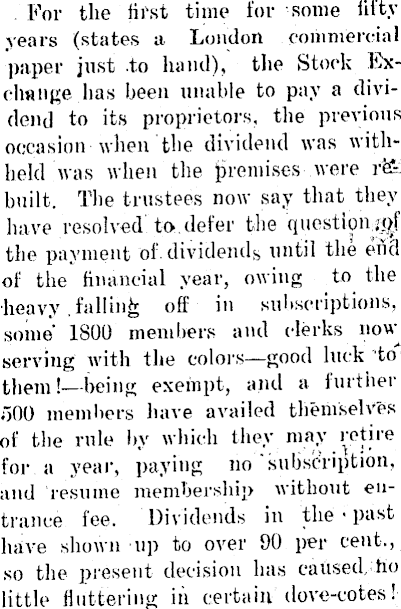 For the first time for some fifty years (states a London commercial paper just to hand), the Stock Exchange has been unable to pay a dividend to its proprietors, the previous occasion when the dividend was withheld was when the premises were rebuilt. The trustees now say that they have resolved to defer the question of the payment of dividends until the end of the financial year, owing to the heavy falling off in subscriptions, some 1800 members and clerks now serving with the colors—good luck to them!—being exempt, and a further 500 members have availed themselves of the rule by which they may retire for a year, paying no subscription, and resume membership without entrance fee. Dividends in the past have shown up to over 90 per cent., so the present decision has caused no little fluttering in certain dove-cotes!